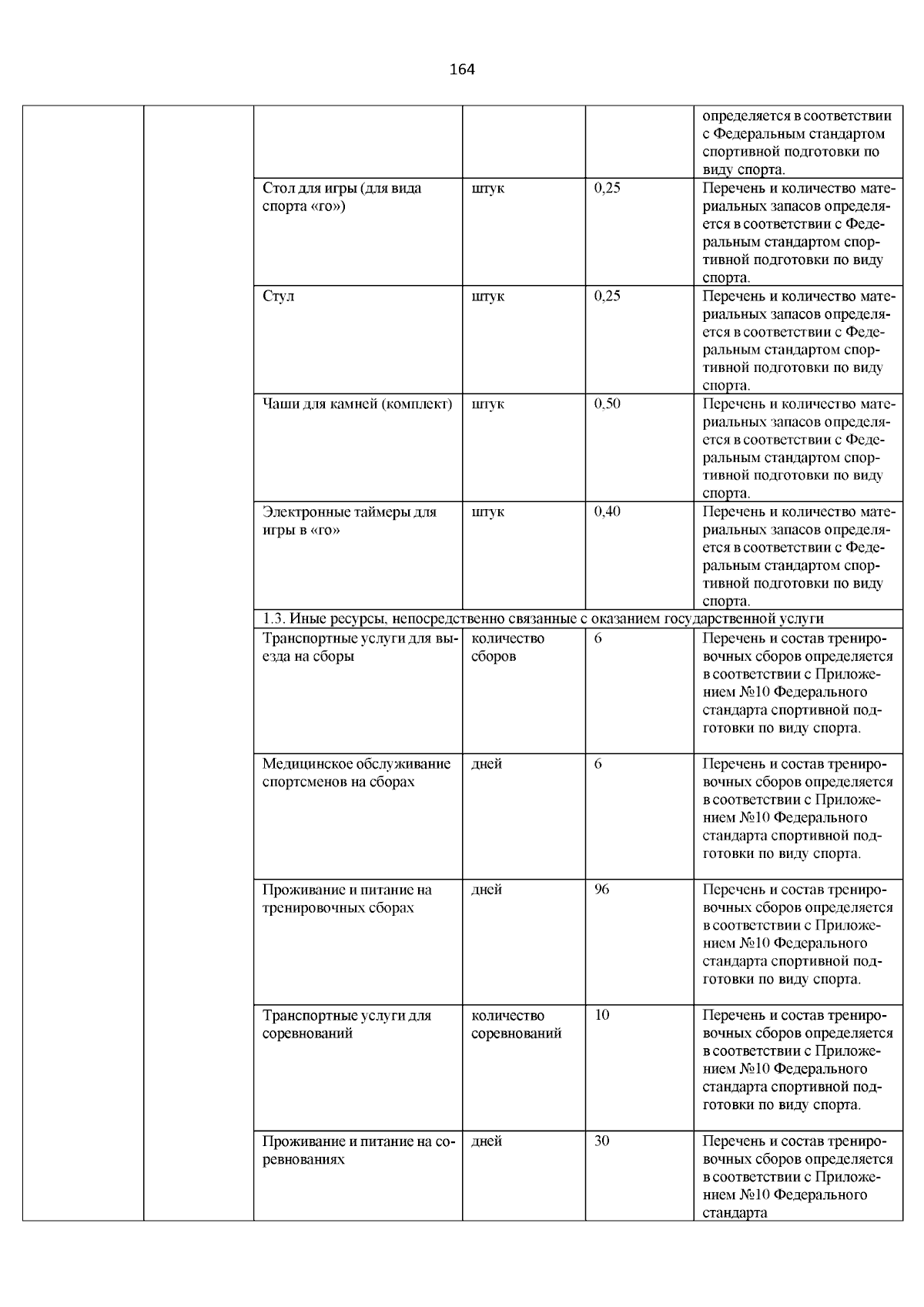 164

| | | | | | |
|---|---|---|---|---|---|
| | | | | | определяется в соответствии с Федеральным стандартом спортивной подготовки по виду спорта. |
| | | Стол для игры (для вида спорта «го») | штук | 0,25 | Перечень и количество материальных запасов определяется в соответствии с Федеральным стандартом спортивной подготовки по виду спорта. |
| | | Стул | штук | 0,25 | Перечень и количество материальных запасов определяется в соответствии с Федеральным стандартом спортивной подготовки по виду спорта. |
| | | Чаши для камней (комплект) | штук | 0,50 | Перечень и количество материальных запасов определяется в соответствии с Федеральным стандартом спортивной подготовки по виду спорта. |
| | | Электронные таймеры для игры в «го» | штук | 0,40 | Перечень и количество материальных запасов определяется в соответствии с Федеральным стандартом спортивной подготовки по виду спорта. |
| | | 1.3. Иные ресурсы, непосредственно связанные с оказанием государственной услуги | | | |
| | | Транспортные услуги для выезда на сборы | количество сборов | 6 | Перечень и состав тренировочных сборов определяется в соответствии с Приложением №10 Федерального стандарта спортивной подготовки по виду спорта. |
| | | Медицинское обслуживание спортсменов на сборах | дней | 6 | Перечень и состав тренировочных сборов определяется в соответствии с Приложением №10 Федерального стандарта спортивной подготовки по виду спорта. |
| | | Проживание и питание на тренировочных сборах | дней | 96 | Перечень и состав тренировочных сборов определяется в соответствии с Приложением №10 Федерального стандарта спортивной подготовки по виду спорта. |
| | | Транспортные услуги для соревнований | количество соревнований | 10 | Перечень и состав тренировочных сборов определяется в соответствии с Приложением №10 Федерального стандарта спортивной подготовки по виду спорта. |
| | | Проживание и питание на соревнованиях | дней | 30 | Перечень и состав тренировочных сборов определяется в соответствии с Приложением №10 Федерального стандарта |